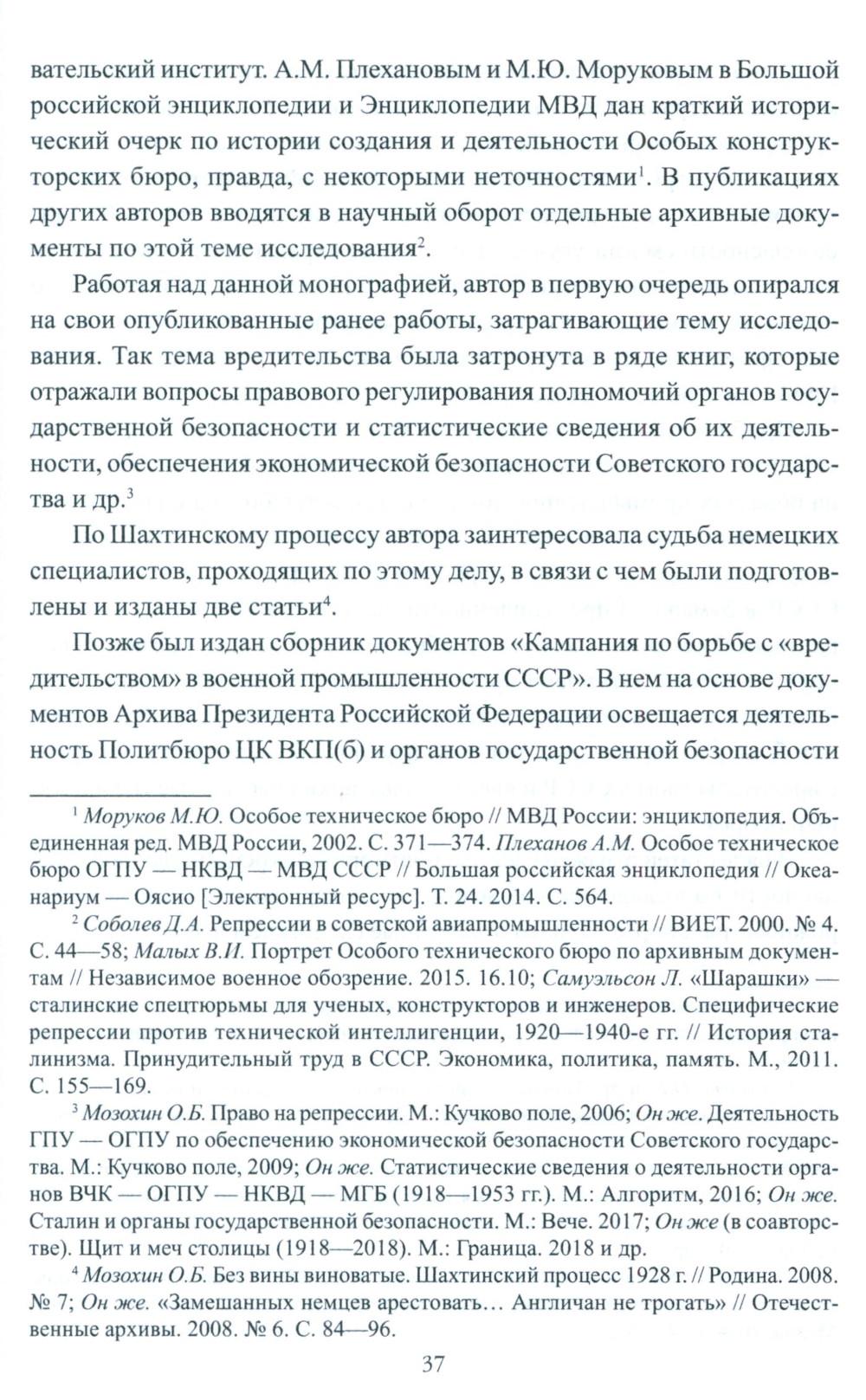 вательский институт. А.М. Плехановым и М.Ю. Моруковым в Большой российской энциклопедии и Энциклопедии МВД дан краткий исторический очерк по истории создания и деятельности Особых конструкторских бюро, правда, с некоторыми неточностями$^1$. В публикациях других авторов вводятся в научный оборот отдельные архивные документы по этой теме исследования$^2$.

Работая над данной монографией, автор в первую очередь опирался на свои опубликованные ранее работы, затрагивающие тему исследования. Так тема вредительства была затронута в ряде книг, которые отражали вопросы правового регулирования полномочий органов государственной безопасности и статистические сведения об их деятельности, обеспечения экономической безопасности Советского государства и др.$^3$

По Шахтинскому процессу автора заинтересовала судьба немецких специалистов, проходящих по этому делу, в связи с чем были подготовлены и изданы две статьи$^4$.

Позже был издан сборник документов «Кампания по борьбе с «вредительством» в военной промышленности СССР». В нем на основе документов Архива Президента Российской Федерации освещается деятельность Политбюро ЦК ВКП(б) и органов государственной безопасности

$^1$ Моруков М.Ю. Особое техническое бюро // МВД России: энциклопедия. Объединенная ред. МВД России, 2002. С. 371—374. Плеханов А.М. Особое техническое бюро ОГПУ — НКВД — МВД СССР // Большая российская энциклопедия // Океанариум — Оясио [Электронный ресурс]. Т. 24. 2014. С. 564.

$^2$ Соболев Д.А. Репрессии в советской авиапромышленности // ВИЕТ. 2000. № 4. С. 44—58; Малых В.И. Портрет Особого технического бюро по архивным документам // Независимое военное обозрение. 2015. 16.10; Самуэльсон Л. «Шарашки» — сталинские спецтюрьмы для ученых, конструкторов и инженеров. Специфические репрессии против технической интеллигенции, 1920—1940-е гг. // История сталинизма. Принудительный труд в СССР. Экономика, политика, память. М., 2011. С. 155—169.

$^3$ Мозохин О.Б. Право на репрессии. М.: Кучково поле, 2006; Он же. Деятельность ГПУ — ОГПУ по обеспечению экономической безопасности Советского государства. М.: Кучково поле, 2009; Он же. Статистические сведения о деятельности органов ВЧК — ОГПУ — НКВД — МГБ (1918—1953 гг.). М.: Алгоритм, 2016; Он же. Сталин и органы государственной безопасности. М.: Вече. 2017; Он же (в соавторстве). Щит и меч столицы (1918—2018). М.: Граница. 2018 и др.

$^4$ Мозохин О.Б. Без вины виноватые. Шахтинский процесс 1928 г. // Родина. 2008. № 7; Он же. «Замешанных немцев арестовать… Англичан не трогать» // Отечественные архивы. 2008. № 6. С. 84—96.

37